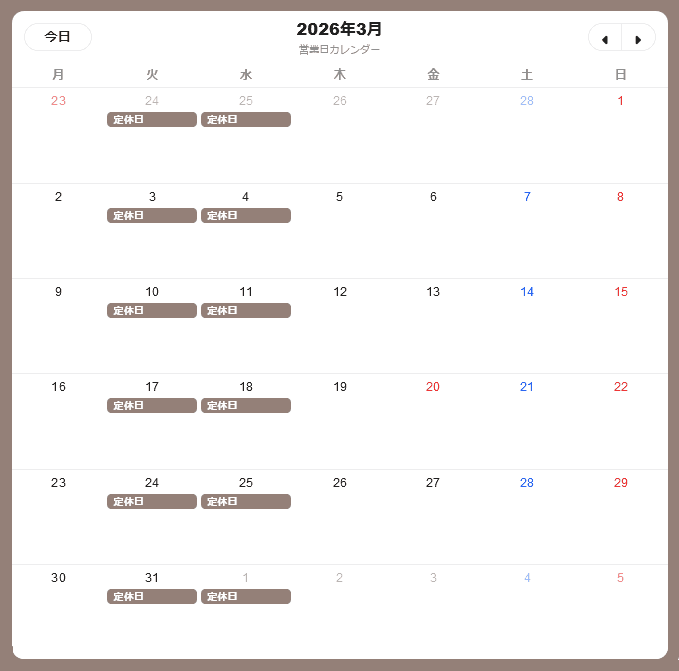 今日

2026年3月
営業日カレンダー

| 月 | 火 | 水 | 木 | 金 | 土 | 日 |
|---|---|---|---|---|---|---|
| 23 | 24 定休日 | 25 定休日 | 26 | 27 | 28 | 1 |
| 2 | 3 定休日 | 4 定休日 | 5 | 6 | 7 | 8 |
| 9 | 10 定休日 | 11 定休日 | 12 | 13 | 14 | 15 |
| 16 | 17 定休日 | 18 定休日 | 19 | 20 | 21 | 22 |
| 23 | 24 定休日 | 25 定休日 | 26 | 27 | 28 | 29 |
| 30 | 31 定休日 | 1 定休日 | 2 | 3 | 4 | 5 |